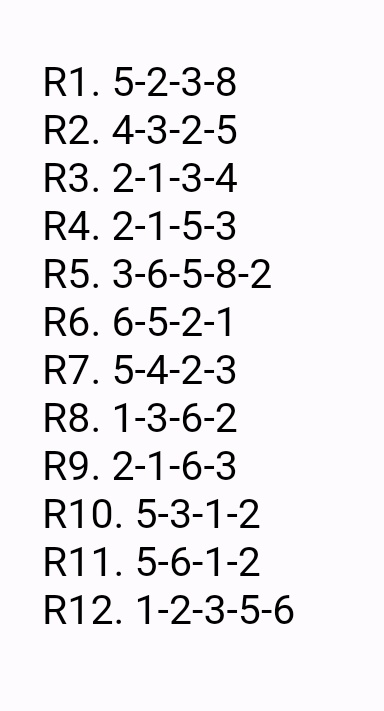 R1. 5-2-3-8
R2. 4-3-2-5
R3. 2-1-3-4
R4. 2-1-5-3
R5. 3-6-5-8-2
R6. 6-5-2-1
R7. 5-4-2-3
R8. 1-3-6-2
R9. 2-1-6-3
R10. 5-3-1-2
R11. 5-6-1-2
R12. 1-2-3-5-6